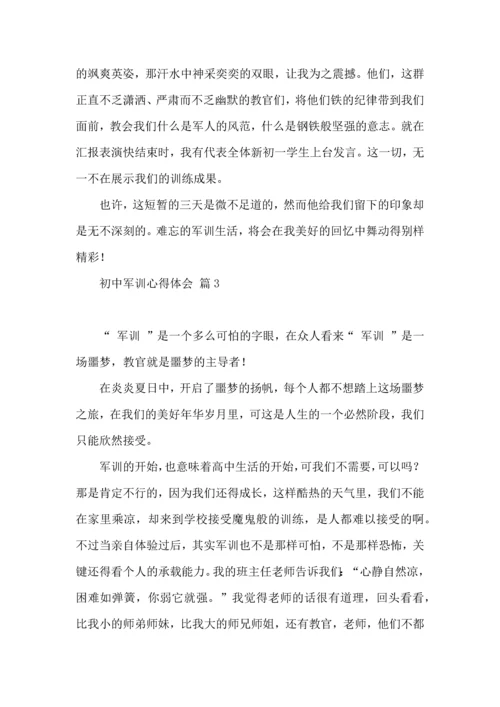 的飒爽英姿，那汗水中神采奕奕的双眼，让我为之震撼。他们，这群正直不乏潇洒、严肃而不乏幽默的教官们，将他们铁的纪律带到我们面前，教会我们什么是军人的风范，什么是钢铁般坚强的意志。就在汇报表演快结束时，我有代表全体新初一学生上台发言。这一切，无一不在展示我们的训练成果。

也许，这短暂的三天是微不足道的，然而他给我们留下的印象却是无不深刻的。难忘的军训生活，将会在我美好的回忆中舞动得别样精彩！

初中军训心得体会 篇3

“ 军训 ”是一个多么可怕的字眼，在众人看来“ 军训 ”是一场噩梦，教官就是噩梦的主导者！

在炎炎夏日中，开启了噩梦的扬帆，每个人都不想踏上这场噩梦之旅，在我们的美好年华岁月里，可这是人生的一个必然阶段，我们只能欣然接受。

军训的开始，也意味着高中生活的开始，可我们不需要，可以吗？那是肯定不行的，因为我们还得成长，这样酷热的天气里，我们不能在家里乘凉，却来到学校接受魔鬼般的训练，是人都难以接受的啊。不过当亲自体验过后，其实军训也不是那样可怕，不是那样恐怖，关键还得看个人的承载能力。我的班主任老师告诉我们：“心静自然凉，困难如弹簧，你弱它就强。”我觉得老师的话很有道理，回头看看，比我小的师弟师妹，比我大的师兄师姐，还有教官，老师，他们不都